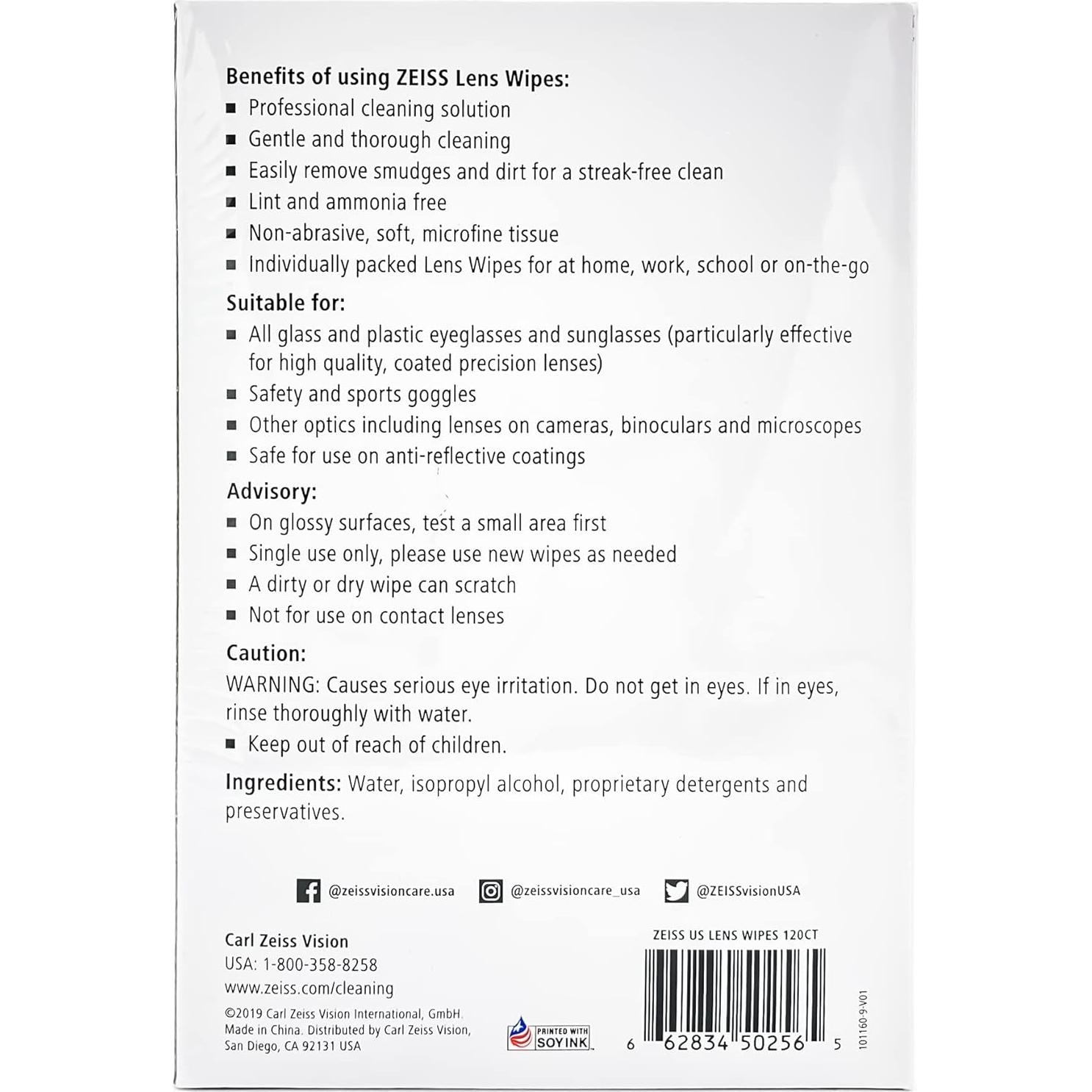 Benefits of using ZEISS Lens Wipes:

■ Professional cleaning solution
■ Gentle and thorough cleaning
■ Easily remove smudges and dirt for a streak-free clean
■ Lint and ammonia free
■ Non-abrasive, soft, microfine tissue
■ Individually packed Lens Wipes for at home, work, school or on-the-go

Suitable for:

■ All glass and plastic eyeglasses and sunglasses (particularly effective for high quality, coated precision lenses)
■ Safety and sports goggles
■ Other optics including lenses on cameras, binoculars and microscopes
■ Safe for use on anti-reflective coatings

Advisory:

■ On glossy surfaces, test a small area first
■ Single use only, please use new wipes as needed
■ A dirty or dry wipe can scratch
■ Not for use on contact lenses

Caution:

WARNING: Causes serious eye irritation. Do not get in eyes. If in eyes, rinse thoroughly with water.

■ Keep out of reach of children.

Ingredients: Water, isopropyl alcohol, proprietary detergents and preservatives.

@zeissvisioncare.usa @zeissvisioncare_usa @ZEISSvisionUSA

Carl Zeiss Vision
USA: 1-800-358-8258
www.zeiss.com/cleaning

©2019 Carl Zeiss Vision International, GmbH. Made in China. Distributed by Carl Zeiss Vision, San Diego, CA 92131 USA

PRINTED WITH SOY INK

ZEISS US LENS WIPES 120CT

6 62834 50256 5

101160-9-V01